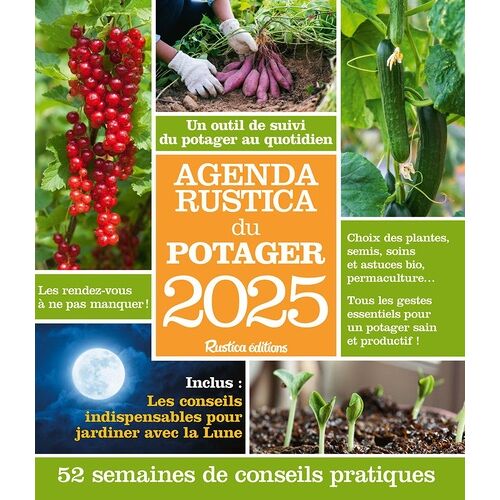 Un outil de suivi du potager au quotidien

AGENDA RUSTICA du POTAGER 2025

Rustica éditions

Les rendez-vous à ne pas manquer !

Choix des plantes, semis, soins et astuces bio, permaculture…

Tous les gestes essentiels pour un potager sain et productif !

Inclus :
Les conseils indispensables pour jardiner avec la Lune

52 semaines de conseils pratiques